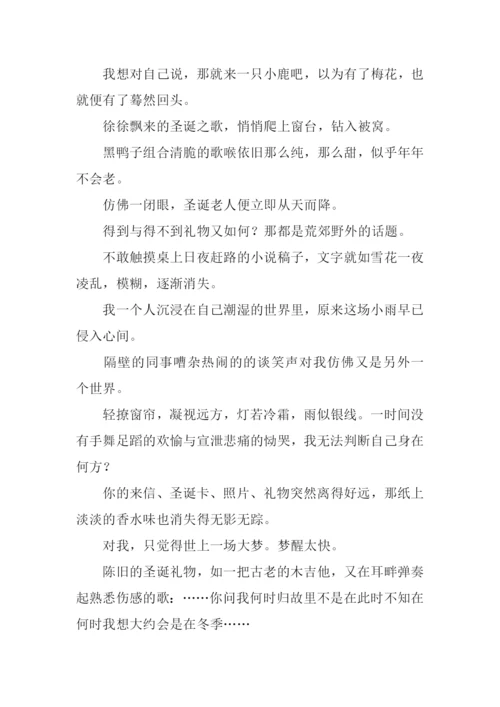 我想对自己说，那就来一只小鹿吧，以为有了梅花，也就便有了蓦然回头。

徐徐飘来的圣诞之歌，悄悄爬上窗台，钻入被窝。

黑鸭子组合清脆的歌喉依旧那么纯，那么甜，似乎年年不会老。

仿佛一闭眼，圣诞老人便立即从天而降。

得到与得不到礼物又如何？那都是荒郊野外的话题。

不敢触摸桌上日夜赶路的小说稿子，文字就如雪花一夜凌乱，模糊，逐渐消失。

我一个人沉浸在自己潮湿的世界里，原来这场小雨早已侵入心间。

隔壁的同事嘈杂热闹的的谈笑声对我仿佛又是另外一个世界。

轻撩窗帘，凝视远方，灯若冷霜，雨似银线。一时间没有手舞足蹈的欢愉与宣泄悲痛的恸哭，我无法判断自己身在何方？

你的来信、圣诞卡、照片、礼物突然离得好远，那纸上淡淡的香水味也消失得无影无踪。

对我，只觉得世上一场大梦。梦醒太快。

陈旧的圣诞礼物，如一把古老的木吉他，又在耳畔弹奏起熟悉伤感的歌：……你问我何时归故里不是在此时不知在何时我想大约会是在冬季……